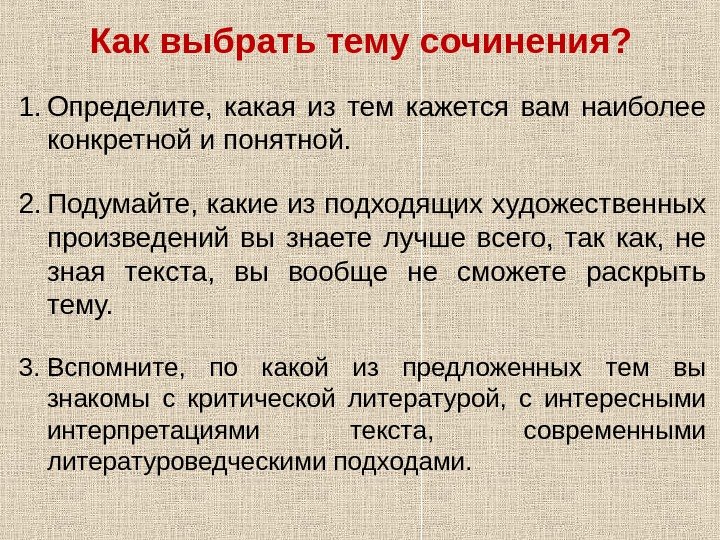 Как выбрать тему сочинения?

1. Определите, какая из тем кажется вам наиболее конкретной и понятной.

2. Подумайте, какие из подходящих художественных произведений вы знаете лучше всего, так как, не зная текста, вы вообще не сможете раскрыть тему.

3. Вспомните, по какой из предложенных тем вы знакомы с критической литературой, с интересными интерпретациями текста, современными литературоведческими подходами.